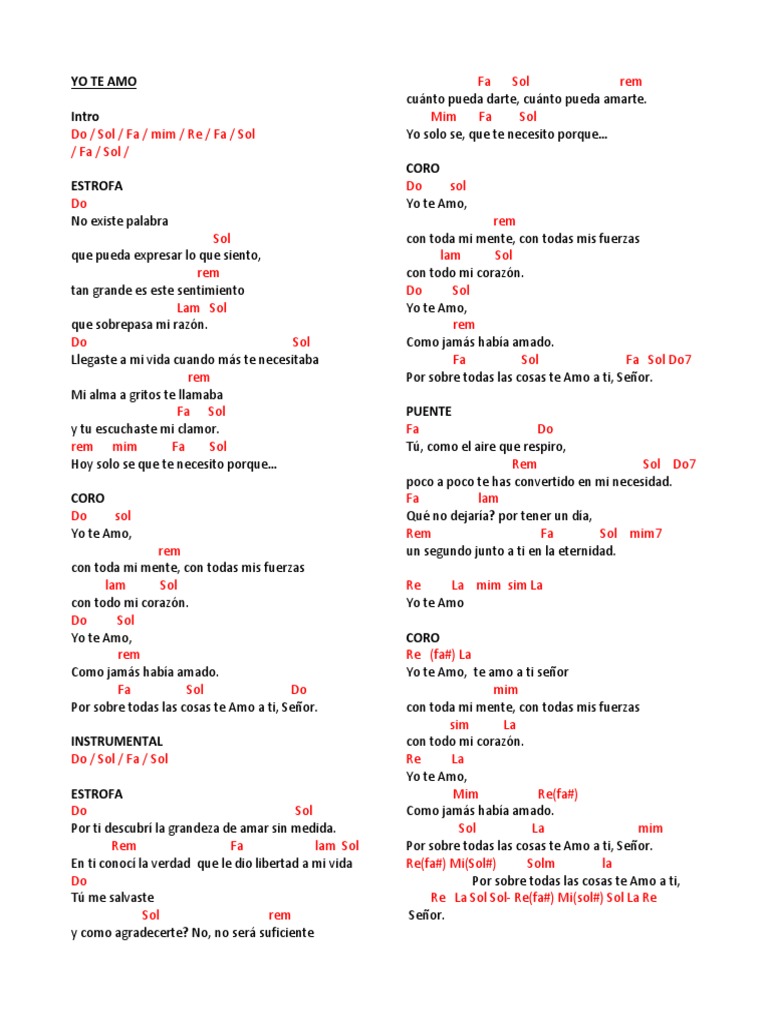 YO TE AMO

Intro
Do / Sol / Fa / mim / Re / Fa / Sol / Fa / Sol /

ESTROFA
Do
No existe palabra
Sol
que pueda expresar lo que siento,
rem
tan grande es este sentimiento
Lam Sol
que sobrepasa mi razón.
Do Sol
Llegaste a mi vida cuando más te necesitaba
rem
Mi alma a gritos te llamaba
Fa Sol
y tu escuchaste mi clamor.
rem mim Fa Sol
Hoy solo se que te necesito porque...

CORO
Do sol
Yo te Amo,
rem
con toda mi mente, con todas mis fuerzas
lam Sol
con todo mi corazón.
Do Sol
Yo te Amo,
rem
Como jamás había amado.
Fa Sol Do
Por sobre todas las cosas te Amo a ti, Señor.

INSTRUMENTAL
Do / Sol / Fa / Sol

ESTROFA
Do Sol
Por ti descubrí la grandeza de amar sin medida.
Rem Fa lam Sol
En ti conocí la verdad que le dio libertad a mi vida
Do
Tú me salvaste
Sol rem
y como agradecerte? No, no será suficiente
Fa Sol rem
cuánto pueda darte, cuánto pueda amarte.
Mim Fa Sol
Yo solo se, que te necesito porque...

CORO
Do sol
Yo te Amo,
rem
con toda mi mente, con todas mis fuerzas
lam Sol
con todo mi corazón.
Do Sol
Yo te Amo,
rem
Como jamás había amado.
Fa Sol Fa Sol Do7
Por sobre todas las cosas te Amo a ti, Señor.

PUENTE
Fa Do
Tú, como el aire que respiro,
Rem Sol Do7
poco a poco te has convertido en mi necesidad.
Fa lam
Qué no dejaría? por tener un día,
Rem Fa Sol mim7
un segundo junto a ti en la eternidad.

Re La mim sim La
Yo te Amo

CORO
Re (fa#) La
Yo te Amo, te amo a ti señor
mim
con toda mi mente, con todas mis fuerzas
sim La
con todo mi corazón.
Re La
Yo te Amo,
Mim Re(fa#)
Como jamás había amado.
Sol La mim
Por sobre todas las cosas te Amo a ti, Señor.
Re(fa#) Mi(Sol#) Solm la
Por sobre todas las cosas te Amo a ti,
Re La Sol Sol- Re(fa#) Mi(sol#) Sol La Re
Señor.